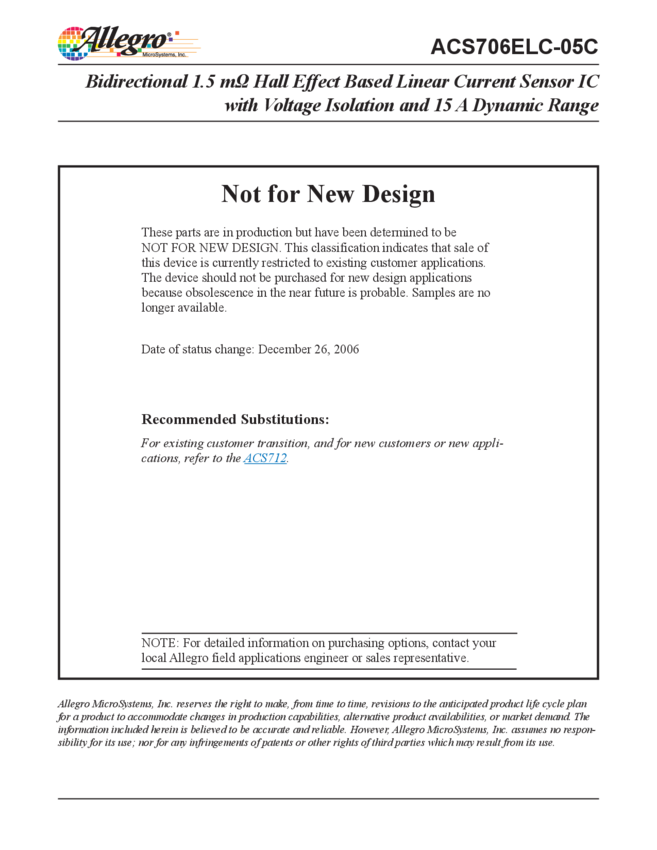 Allegro MicroSystems, Inc.

ACS706ELC-05C

Bidirectional 1.5 mΩ Hall Effect Based Linear Current Sensor IC with Voltage Isolation and 15 A Dynamic Range

Not for New Design

These parts are in production but have been determined to be NOT FOR NEW DESIGN. This classification indicates that sale of this device is currently restricted to existing customer applications. The device should not be purchased for new design applications because obsolescence in the near future is probable. Samples are no longer available.

Date of status change: December 26, 2006

Recommended Substitutions:

For existing customer transition, and for new customers or new applications, refer to the ACS712.

NOTE: For detailed information on purchasing options, contact your local Allegro field applications engineer or sales representative.

Allegro MicroSystems, Inc. reserves the right to make, from time to time, revisions to the anticipated product life cycle plan for a product to accommodate changes in production capabilities, alternative product availabilities, or market demand. The information included herein is believed to be accurate and reliable. However, Allegro MicroSystems, Inc. assumes no responsibility for its use; nor for any infringements of patents or other rights of third parties which may result from its use.